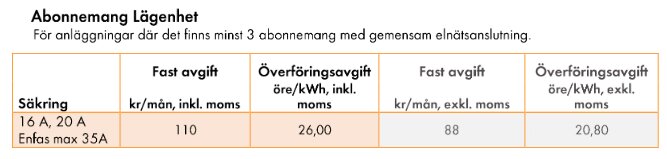 Abonnemang Lägenhet
För anläggningar där det finns minst 3 abonnemang med gemensam elnätsanslutning.

| Säkring | Fast avgift kr/mån, inkl. moms | Överföringsavgift öre/kWh, inkl. moms | Fast avgift kr/mån, exkl. moms | Överföringsavgift öre/kWh, exkl. moms |
|---|---|---|---|---|
| 16 A, 20 A Enfas max 35A | 110 | 26,00 | 88 | 20,80 |